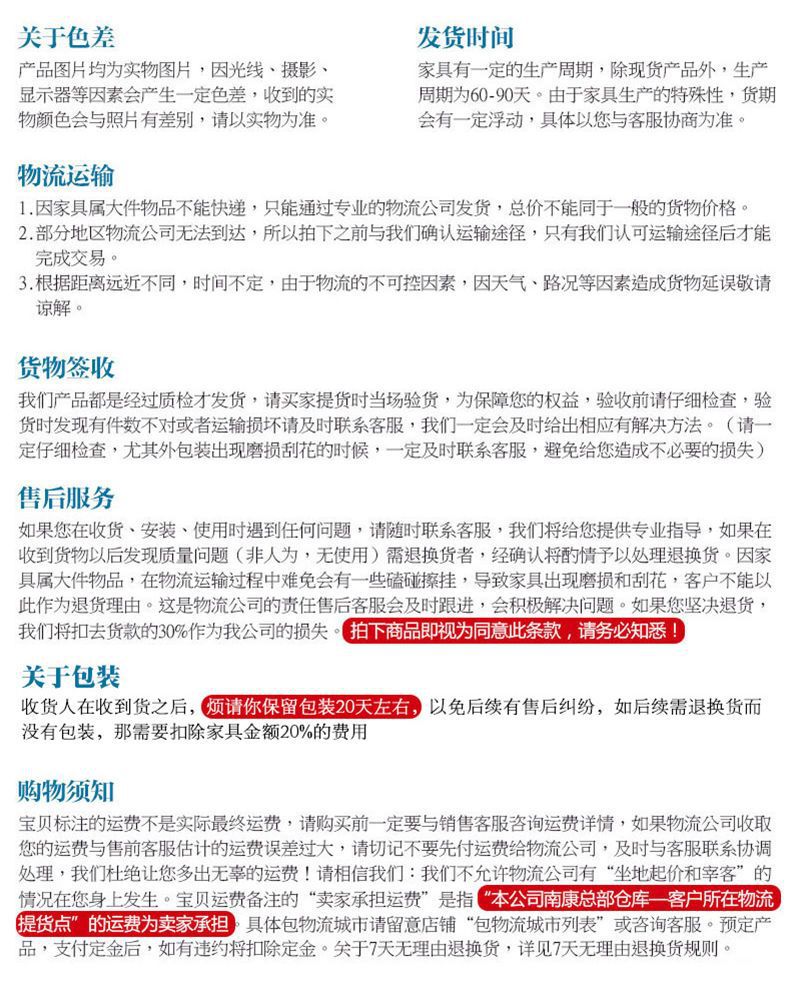 关于色差
产品图片均为实物图片，因光线、摄影、显示器等因素会产生一定色差，收到的实物颜色会与照片有差别，请以实物为准。

发货时间
家具有一定的生产周期，除现货产品外，生产周期为60-90天。由于家具生产的特殊性，货期会有一定浮动，具体以您与客服协商为准。

物流运输
1.因家具属大件物品不能快递，只能通过专业的物流公司发货，总价不能同于一般的货物价格。
2.部分地区物流公司无法到达，所以拍下之前与我们确认运输途径，只有我们认可运输途径后才能完成交易。
3.根据距离远近不同，时间不定，由于物流的不可控因素，因天气、路况等因素造成货物延误敬请谅解。

货物签收
我们产品都是经过质检才发货，请买家提货时当场验货，为保障您的权益，验收前请仔细检查，验货时发现有件数不对或者运输损坏请及时联系客服，我们一定会及时给出相应有解决方法。（请一定仔细检查，尤其外包装出现磨损刮花的时候，一定及时联系客服，避免给您造成不必要的损失）

售后服务
如果您在收货、安装、使用时遇到任何问题，请随时联系客服，我们将给您提供专业指导，如果在收到货物以后发现质量问题（非人为，无使用）需退换货者，经确认将酌情予以处理退换货。因家具属大件物品，在物流运输过程中难免会有一些磕碰擦挂，导致家具出现磨损和刮花，客户不能以此作为退货理由。这是物流公司的责任售后客服会及时跟进，会积极解决问题。如果您坚决退货，我们将扣去货款的30%作为我公司的损失。拍下商品即视为同意此条款，请务必知悉！

关于包装
收货人在收到货之后，烦请你保留包装20天左右，以免后续有售后纠纷，如后续需退换货而没有包装，那需要扣除家具金额20%的费用

购物须知
宝贝标注的运费不是实际最终运费，请购买前一定要与销售客服咨询运费详情，如果物流公司收取您的运费与售前客服估计的运费误差过大，请切记不要先付运费给物流公司，及时与客服联系协调处理，我们杜绝让您多出无辜的运费！请相信我们：我们不允许物流公司有“坐地起价和宰客”的情况在您身上发生。宝贝运费备注的“卖家承担运费”是指“本公司南康总部仓库—客户所在物流提货点”的运费为卖家承担。具体包物流城市请留意店铺“包物流城市列表”或咨询客服。预定产品，支付定金后，如有违约将扣除定金。关于7天无理由退换货，详见7天无理由退换货规则。